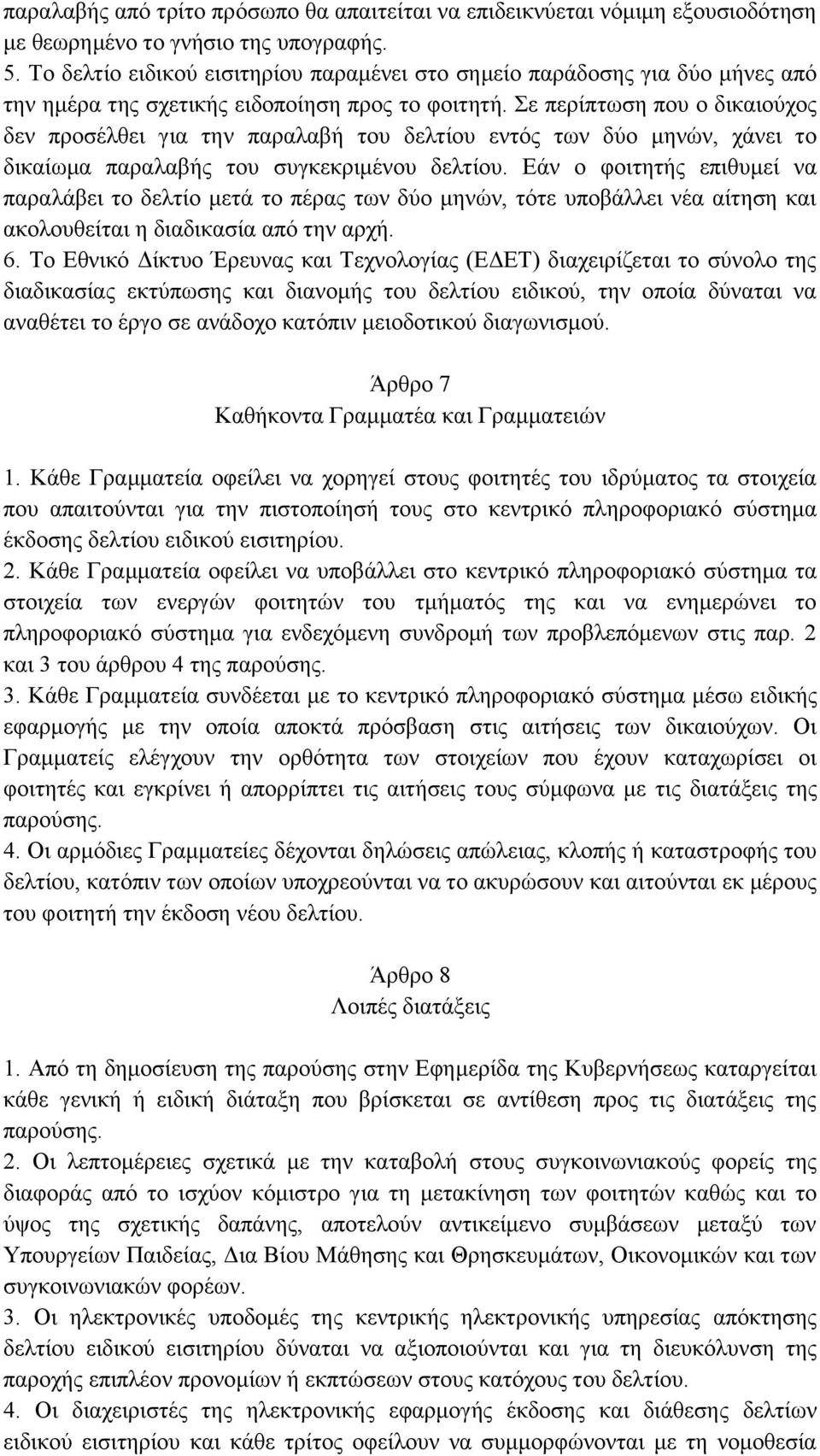 παραλαβής από τρίτο πρόσωπο θα απαιτείται να επιδεικνύεται νόμιμη εξουσιοδότηση με θεωρημένο το γνήσιο της υπογραφής.
5. Το δελτίο ειδικού εισιτηρίου παραμένει στο σημείο παράδοσης για δύο μήνες από την ημέρα της σχετικής ειδοποίηση προς το φοιτητή. Σε περίπτωση που ο δικαιούχος δεν προσέλθει για την παραλαβή του δελτίου εντός των δύο μηνών, χάνει το δικαίωμα παραλαβής του συγκεκριμένου δελτίου. Εάν ο φοιτητής επιθυμεί να παραλάβει το δελτίο μετά το πέρας των δύο μηνών, τότε υποβάλλει νέα αίτηση και ακολουθείται η διαδικασία από την αρχή.
6. Το Εθνικό Δίκτυο Έρευνας και Τεχνολογίας (ΕΔΕΤ) διαχειρίζεται το σύνολο της διαδικασίας εκτύπωσης και διανομής του δελτίου ειδικού, την οποία δύναται να αναθέτει το έργο σε ανάδοχο κατόπιν μειοδοτικού διαγωνισμού.

Άρθρο 7
Καθήκοντα Γραμματέα και Γραμματειών

1. Κάθε Γραμματεία οφείλει να χορηγεί στους φοιτητές του ιδρύματος τα στοιχεία που απαιτούνται για την πιστοποίησή τους στο κεντρικό πληροφοριακό σύστημα έκδοσης δελτίου ειδικού εισιτηρίου.
2. Κάθε Γραμματεία οφείλει να υποβάλλει στο κεντρικό πληροφοριακό σύστημα τα στοιχεία των ενεργών φοιτητών του τμήματός της και να ενημερώνει το πληροφοριακό σύστημα για ενδεχόμενη συνδρομή των προβλεπόμενων στις παρ. 2 και 3 του άρθρου 4 της παρούσης.
3. Κάθε Γραμματεία συνδέεται με το κεντρικό πληροφοριακό σύστημα μέσω ειδικής εφαρμογής με την οποία αποκτά πρόσβαση στις αιτήσεις των δικαιούχων. Οι Γραμματείς ελέγχουν την ορθότητα των στοιχείων που έχουν καταχωρίσει οι φοιτητές και εγκρίνει ή απορρίπτει τις αιτήσεις τους σύμφωνα με τις διατάξεις της παρούσης.
4. Οι αρμόδιες Γραμματείες δέχονται δηλώσεις απώλειας, κλοπής ή καταστροφής του δελτίου, κατόπιν των οποίων υποχρεούνται να το ακυρώσουν και αιτούνται εκ μέρους του φοιτητή την έκδοση νέου δελτίου.

Άρθρο 8
Λοιπές διατάξεις

1. Από τη δημοσίευση της παρούσης στην Εφημερίδα της Κυβερνήσεως καταργείται κάθε γενική ή ειδική διάταξη που βρίσκεται σε αντίθεση προς τις διατάξεις της παρούσης.
2. Οι λεπτομέρειες σχετικά με την καταβολή στους συγκοινωνιακούς φορείς της διαφοράς από το ισχύον κόμιστρο για τη μετακίνηση των φοιτητών καθώς και το ύψος της σχετικής δαπάνης, αποτελούν αντικείμενο συμβάσεων μεταξύ των Υπουργείων Παιδείας, Δια Βίου Μάθησης και Θρησκευμάτων, Οικονομικών και των συγκοινωνιακών φορέων.
3. Οι ηλεκτρονικές υποδομές της κεντρικής ηλεκτρονικής υπηρεσίας απόκτησης δελτίου ειδικού εισιτηρίου δύναται να αξιοποιούνται και για τη διευκόλυνση της παροχής επιπλέον προνομίων ή εκπτώσεων στους κατόχους του δελτίου.
4. Οι διαχειριστές της ηλεκτρονικής εφαρμογής έκδοσης και διάθεσης δελτίων ειδικού εισιτηρίου και κάθε τρίτος οφείλουν να συμμορφώνονται με τη νομοθεσία